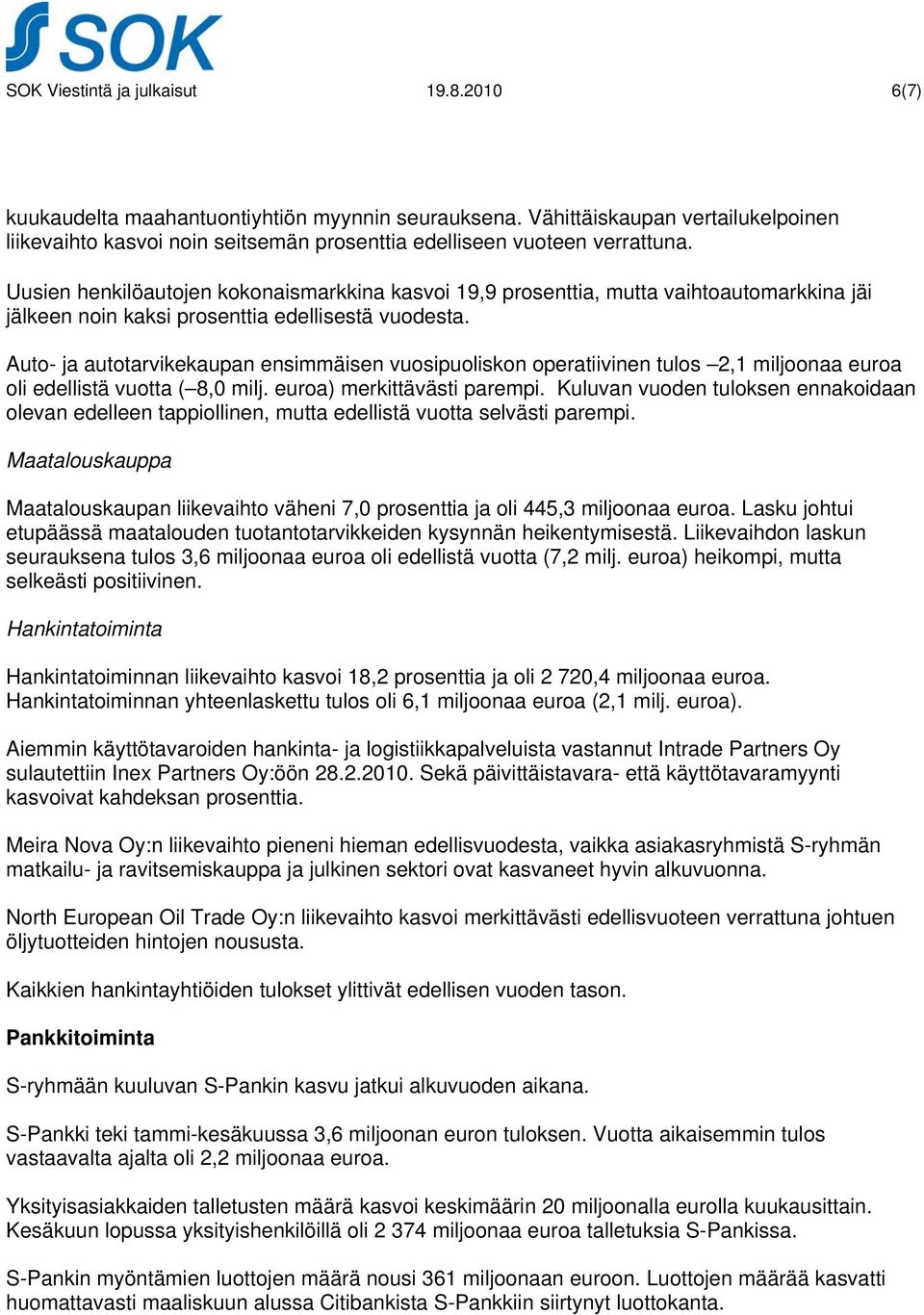 SOK

SOK Viestintä ja julkaisut 19.8.2010 6(7)

kuukaudelta maahantuontiyhtiön myynnin seurauksena. Vähittäiskaupan vertailukelpoinen liikevaihto kasvoi noin seitsemän prosenttia edelliseen vuoteen verrattuna.

Uusien henkilöautojen kokonaismarkkina kasvoi 19,9 prosenttia, mutta vaihtoautomarkkina jäi jälkeen noin kaksi prosenttia edellisestä vuodesta.

Auto- ja autotarvikekaupan ensimmäisen vuosipuoliskon operatiivinen tulos –2,1 miljoonaa euroa oli edellistä vuotta (–8,0 milj. euroa) merkittävästi parempi. Kuluvan vuoden tuloksen ennakoidaan olevan edelleen tappiollinen, mutta edellistä vuotta selvästi parempi.

Maatalouskauppa

Maatalouskaupan liikevaihto väheni 7,0 prosenttia ja oli 445,3 miljoonaa euroa. Lasku johtui etupäässä maatalouden tuotantotarvikkeiden kysynnän heikentymisestä. Liikevaihdon laskun seurauksena tulos 3,6 miljoonaa euroa oli edellistä vuotta (7,2 milj. euroa) heikompi, mutta selkeästi positiivinen.

Hankintatoiminta

Hankintatoiminnan liikevaihto kasvoi 18,2 prosenttia ja oli 2 720,4 miljoonaa euroa. Hankintatoiminnan yhteenlaskettu tulos oli 6,1 miljoonaa euroa (2,1 milj. euroa).

Aiemmin käyttötavaroiden hankinta- ja logistiikkapalveluista vastannut Intrade Partners Oy sulautettiin Inex Partners Oy:öön 28.2.2010. Sekä päivittäistavara- että käyttötavaramyynti kasvoivat kahdeksan prosenttia.

Meira Nova Oy:n liikevaihto pieneni hieman edellisvuodesta, vaikka asiakasryhmistä S-ryhmän matkailu- ja ravitsemiskauppa ja julkinen sektori ovat kasvaneet hyvin alkuvuonna.

North European Oil Trade Oy:n liikevaihto kasvoi merkittävästi edellisvuoteen verrattuna johtuen öljytuotteiden hintojen noususta.

Kaikkien hankintayhtiöiden tulokset ylittivät edellisen vuoden tason.

Pankkitoiminta

S-ryhmään kuuluvan S-Pankin kasvu jatkui alkuvuoden aikana.

S-Pankki teki tammi-kesäkuussa 3,6 miljoonan euron tuloksen. Vuotta aikaisemmin tulos vastaavalta ajalta oli 2,2 miljoonaa euroa.

Yksityisasiakkaiden talletusten määrä kasvoi keskimäärin 20 miljoonalla eurolla kuukausittain. Kesäkuun lopussa yksityishenkilöillä oli 2 374 miljoonaa euroa talletuksia S-Pankissa.

S-Pankin myöntämien luottojen määrä nousi 361 miljoonaan euroon. Luottojen määrää kasvatti huomattavasti maaliskuun alussa Citibankista S-Pankkiin siirtynyt luottokanta.